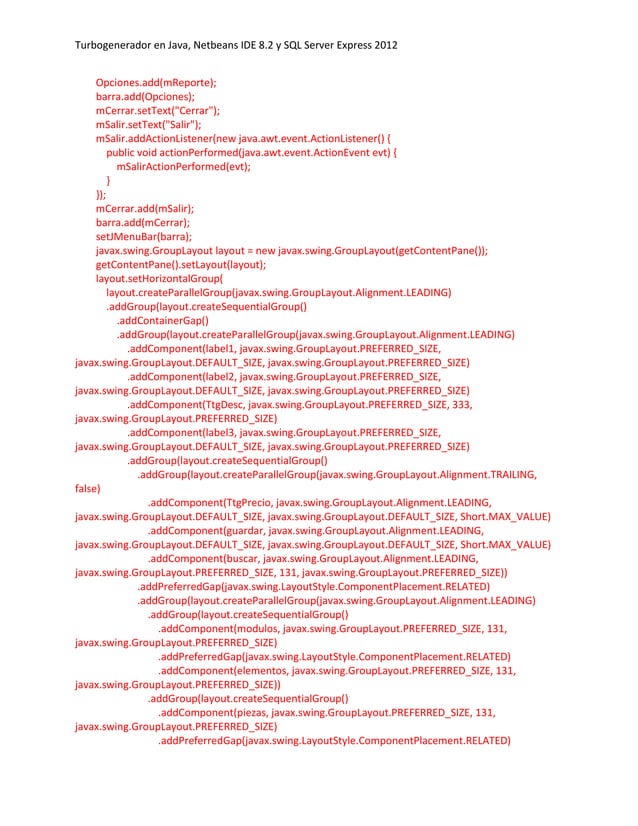 Turbogenerador en Java, Netbeans IDE 8.2 y SQL Server Express 2012

Opciones.add(mReporte);
barra.add(Opciones);
mCerrar.setText("Cerrar");
mSalir.setText("Salir");
mSalir.addActionListener(new java.awt.event.ActionListener() {
public void actionPerformed(java.awt.event.ActionEvent evt) {
mSalirActionPerformed(evt);
}
});
mCerrar.add(mSalir);
barra.add(mCerrar);
setJMenuBar(barra);
javax.swing.GroupLayout layout = new javax.swing.GroupLayout(getContentPane());
getContentPane().setLayout(layout);
layout.setHorizontalGroup(
layout.createParallelGroup(javax.swing.GroupLayout.Alignment.LEADING)
.addGroup(layout.createSequentialGroup()
.addContainerGap()
.addGroup(layout.createParallelGroup(javax.swing.GroupLayout.Alignment.LEADING)
.addComponent(label1, javax.swing.GroupLayout.PREFERRED_SIZE, javax.swing.GroupLayout.DEFAULT_SIZE, javax.swing.GroupLayout.PREFERRED_SIZE)
.addComponent(label2, javax.swing.GroupLayout.PREFERRED_SIZE, javax.swing.GroupLayout.DEFAULT_SIZE, javax.swing.GroupLayout.PREFERRED_SIZE)
.addComponent(TtgDesc, javax.swing.GroupLayout.PREFERRED_SIZE, 333, javax.swing.GroupLayout.PREFERRED_SIZE)
.addComponent(label3, javax.swing.GroupLayout.PREFERRED_SIZE, javax.swing.GroupLayout.DEFAULT_SIZE, javax.swing.GroupLayout.PREFERRED_SIZE)
.addGroup(layout.createSequentialGroup()
.addGroup(layout.createParallelGroup(javax.swing.GroupLayout.Alignment.TRAILING, false)
.addComponent(TtgPrecio, javax.swing.GroupLayout.Alignment.LEADING, javax.swing.GroupLayout.DEFAULT_SIZE, javax.swing.GroupLayout.DEFAULT_SIZE, Short.MAX_VALUE)
.addComponent(guardar, javax.swing.GroupLayout.Alignment.LEADING, javax.swing.GroupLayout.DEFAULT_SIZE, javax.swing.GroupLayout.DEFAULT_SIZE, Short.MAX_VALUE)
.addComponent(buscar, javax.swing.GroupLayout.Alignment.LEADING, javax.swing.GroupLayout.PREFERRED_SIZE, 131, javax.swing.GroupLayout.PREFERRED_SIZE))
.addPreferredGap(javax.swing.LayoutStyle.ComponentPlacement.RELATED)
.addGroup(layout.createParallelGroup(javax.swing.GroupLayout.Alignment.LEADING)
.addGroup(layout.createSequentialGroup()
.addComponent(modulos, javax.swing.GroupLayout.PREFERRED_SIZE, 131, javax.swing.GroupLayout.PREFERRED_SIZE)
.addPreferredGap(javax.swing.LayoutStyle.ComponentPlacement.RELATED)
.addComponent(elementos, javax.swing.GroupLayout.PREFERRED_SIZE, 131, javax.swing.GroupLayout.PREFERRED_SIZE))
.addGroup(layout.createSequentialGroup()
.addComponent(piezas, javax.swing.GroupLayout.PREFERRED_SIZE, 131, javax.swing.GroupLayout.PREFERRED_SIZE)
.addPreferredGap(javax.swing.LayoutStyle.ComponentPlacement.RELATED)